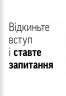 Відкиньте вступ і ставте запитання